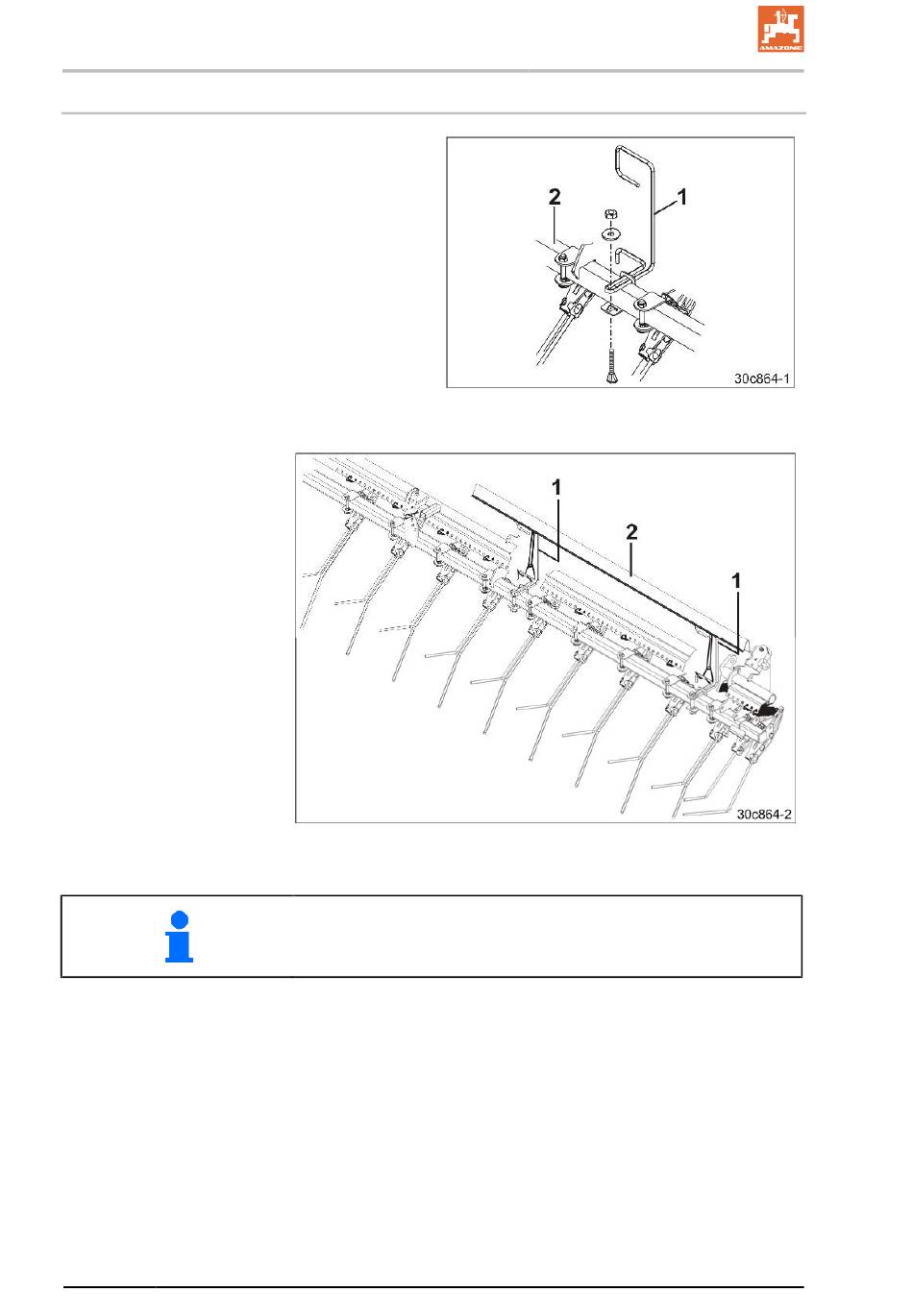 AMAZONE

2
1
30c864-1

1
2
1
30c864-2